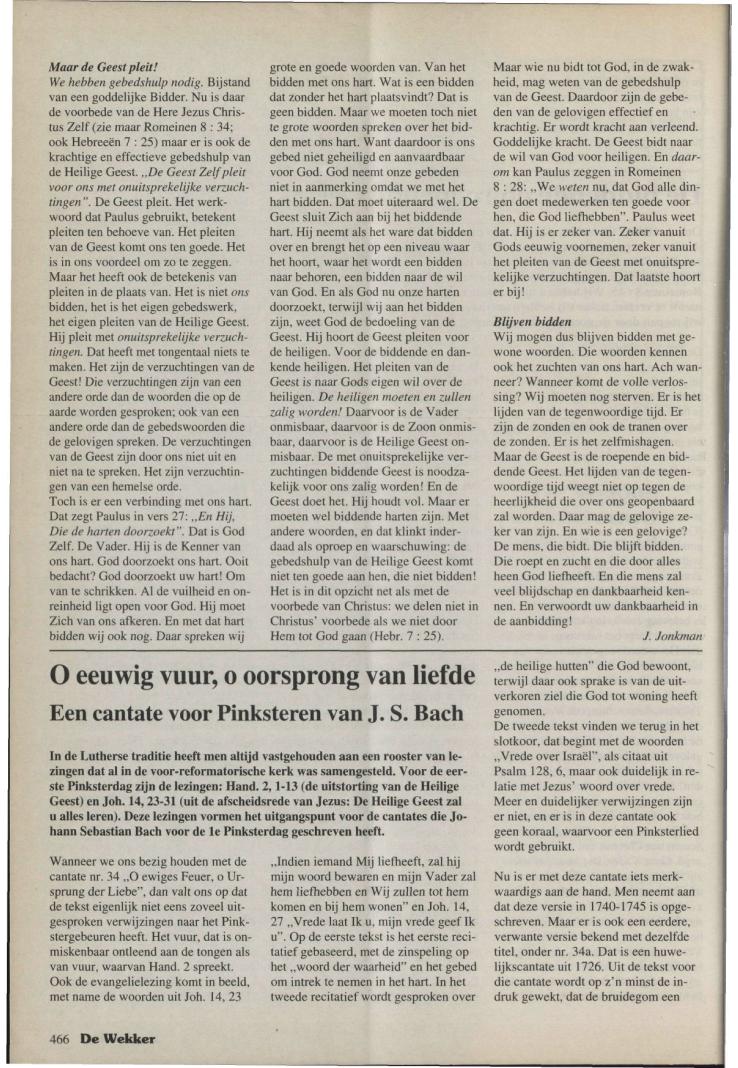 Maar de Geest pleit!
We hebben gebedshulp nodig. Bijstand van een goddelijke Bidder. Nu is daar de voorbede van de Here Jezus Christus Zelf (zie maar Romeinen 8 : 34; ook Hebreeën 7 : 25) maar er is ook de krachtige en effectieve gebedshulp van de Heilige Geest. „De Geest Zelf pleit voor ons met onuitsprekelijke verzuchtingen". De Geest pleit. Het werkwoord dat Paulus gebruikt, betekent pleiten ten behoeve van. Het pleiten van de Geest komt ons ten goede. Het is in ons voordeel om zo te zeggen. Maar het heeft ook de betekenis van pleiten in de plaats van. Het is niet ons bidden, het is het eigen gebedswerk, het eigen pleiten van de Heilige Geest. Hij pleit met onuitsprekelijke verzuchtingen. Dat heeft met tongentaal niets te maken. Het zijn de verzuchtingen van de Geest! Die verzuchtingen zijn van een andere orde dan de woorden die op de aarde worden gesproken; ook van een andere orde dan de gebedswoorden die de gelovigen spreken. De verzuchtingen van de Geest zijn door ons niet uit en niet na te spreken. Het zijn verzuchtingen van een hemelse orde.
Toch is er een verbinding met ons hart. Dat zegt Paulus in vers 27: „En Hij, Die de harten doorzoekt". Dat is God Zelf. De Vader. Hij is de Kenner van ons hart. God doorzoekt ons hart. Ooit bedacht? God doorzoekt uw hart! Om van te schrikken. Al de vuilheid en onreinheid ligt open voor God. Hij moet Zich van ons afkeren. En met dat hart bidden wij ook nog. Daar spreken wij grote en goede woorden van. Van het bidden met ons hart. Wat is een bidden dat zonder het hart plaatsvindt? Dat is geen bidden. Maar we moeten toch niet te grote woorden spreken over het bidden met ons hart. Want daardoor is ons gebed niet geheiligd en aanvaardbaar voor God. God neemt onze gebeden niet in aanmerking omdat we met het hart bidden. Dat moet uiteraard wel. De Geest sluit Zich aan bij het biddende hart. Hij neemt als het ware dat bidden over en brengt het op een niveau waar het hoort, waar het wordt een bidden naar behoren, een bidden naar de wil van God. En als God nu onze harten doorzoekt, terwijl wij aan het bidden zijn, weet God de bedoeling van de Geest. Hij hoort de Geest pleiten voor de heiligen. Voor de biddende en dankende heiligen. Het pleiten van de Geest is naar Gods eigen wil over de heiligen. De heiligen moeten en zullen zalig worden! Daarvoor is de Vader onmisbaar, daarvoor is de Zoon onmisbaar, daarvoor is de Heilige Geest onmisbaar. De met onuitsprekelijke verzuchtingen biddende Geest is noodzakelijk voor ons zalig worden! En de Geest doet het. Hij houdt vol. Maar er moeten wel biddende harten zijn. Met andere woorden, en dat klinkt inderdaad als oproep en waarschuwing: de gebedshulp van de Heilige Geest komt niet ten goede aan hen, die niet bidden! Het is in dit opzicht net als met de voorbede van Christus: we delen niet in Christus' voorbede als we niet door Hem tot God gaan (Hebr. 7 : 25).
Maar wie nu bidt tot God, in de zwakheid, mag weten van de gebedshulp van de Geest. Daardoor zijn de gebeden van de gelovigen effectief en krachtig. Er wordt kracht aan verleend. Goddelijke kracht. De Geest bidt naar de wil van God voor heiligen. En daarom kan Paulus zeggen in Romeinen 8 : 28: „We weten nu, dat God alle dingen doet medewerken ten goede voor hen, die God liefhebben". Paulus weet dat. Hij is er zeker van. Zeker vanuit Gods eeuwig voornemen, zeker vanuit het pleiten van de Geest met onuitsprekelijke verzuchtingen. Dat laatste hoort er bij!

Blijven bidden
Wij mogen dus blijven bidden met gewone woorden. Die woorden kennen ook het zuchten van ons hart. Ach wanneer? Wanneer komt de volle verlossing? Wij moeten nog sterven. Er is het lijden van de tegenwoordige tijd. Er zijn de zonden en ook de tranen over de zonden. Er is het zelfmishagen. Maar de Geest is de roepende en biddende Geest. Het lijden van de tegenwoordige tijd weegt niet op tegen de heerlijkheid die over ons geopenbaard zal worden. Daar mag de gelovige zeker van zijn. En wie is een gelovige? De mens, die bidt. Die blijft bidden. Die roept en zucht en die door alles heen God liefheeft. En die mens zal veel blijdschap en dankbaarheid kennen. En verwoordt uw dankbaarheid in de aanbidding!
J. Jonkman

O eeuwig vuur, o oorsprong van liefde
Een cantate voor Pinksteren van J. S. Bach

In de Lutherse traditie heeft men altijd vastgehouden aan een rooster van lezingen dat al in de voor-reformatorische kerk was samengesteld. Voor de eerste Pinksterdag zijn de lezingen: Hand. 2, 1-13 (de uitstorting van de Heilige Geest) en Joh. 14, 23-31 (uit de afscheidsrede van Jezus: De Heilige Geest zal u alles leren). Deze lezingen vormen het uitgangspunt voor de cantates die Johann Sebastian Bach voor de 1e Pinksterdag geschreven heeft.

Wanneer we ons bezig houden met de cantate nr. 34 „O ewiges Feuer, o Ursprung der Liebe", dan valt ons op dat de tekst eigenlijk niet eens zoveel uitgesproken verwijzingen naar het Pinkstergebeuren heeft. Het vuur, dat is onmiskenbaar ontleend aan de tongen als van vuur, waarvan Hand. 2 spreekt. Ook de evangelielezing komt in beeld, met name de woorden uit Joh. 14, 23 „Indien iemand Mij liefheeft, zal hij mijn woord bewaren en mijn Vader zal hem liefhebben en Wij zullen tot hem komen en bij hem wonen" en Joh. 14, 27 „Vrede laat Ik u, mijn vrede geef Ik u". Op de eerste tekst is het eerste recitatief gebaseerd, met de zinspeling op het „woord der waarheid" en het gebed om intrek te nemen in het hart. In het tweede recitatief wordt gesproken over „de heilige hutten" die God bewoont, terwijl daar ook sprake is van de uitverkoren ziel die God tot woning heeft genomen.
De tweede tekst vinden we terug in het slotkoor, dat begint met de woorden „Vrede over Israël", als citaat uit Psalm 128, 6, maar ook duidelijk in relatie met Jezus' woord over vrede. Meer en duidelijker verwijzingen zijn er niet, en er is in deze cantate ook geen koraal, waarvoor een Pinksterlied wordt gebruikt.

Nu is er met deze cantate iets merkwaardigs aan de hand. Men neemt aan dat deze versie in 1740-1745 is opgeschreven. Maar er is ook een eerdere, verwante versie bekend met dezelfde titel, onder nr. 34a. Dat is een huwelijkscantate uit 1726. Uit de tekst voor die cantate wordt op z'n minst de indruk gewekt, dat de bruidegom een

466 De Wekker